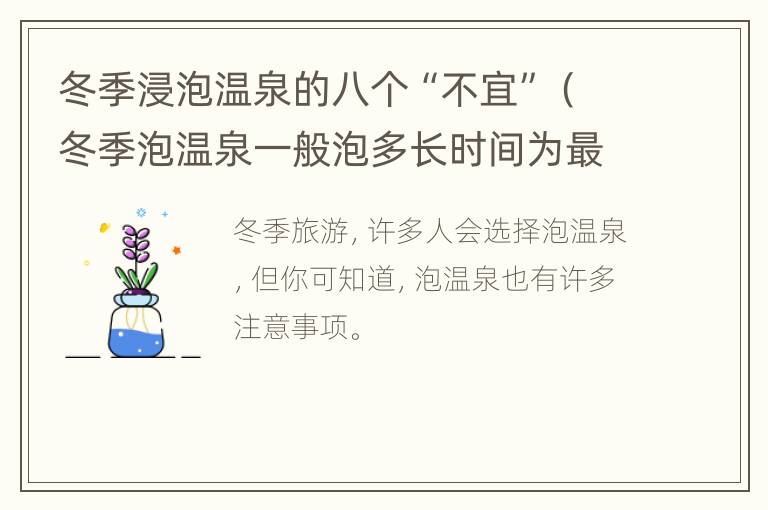 冬季浸泡温泉的八个“不宜”（冬季泡温泉一般泡多长时间为最

冬季旅游，许多人会选择泡温泉，但你可知道，泡温泉也有许多注意事项。